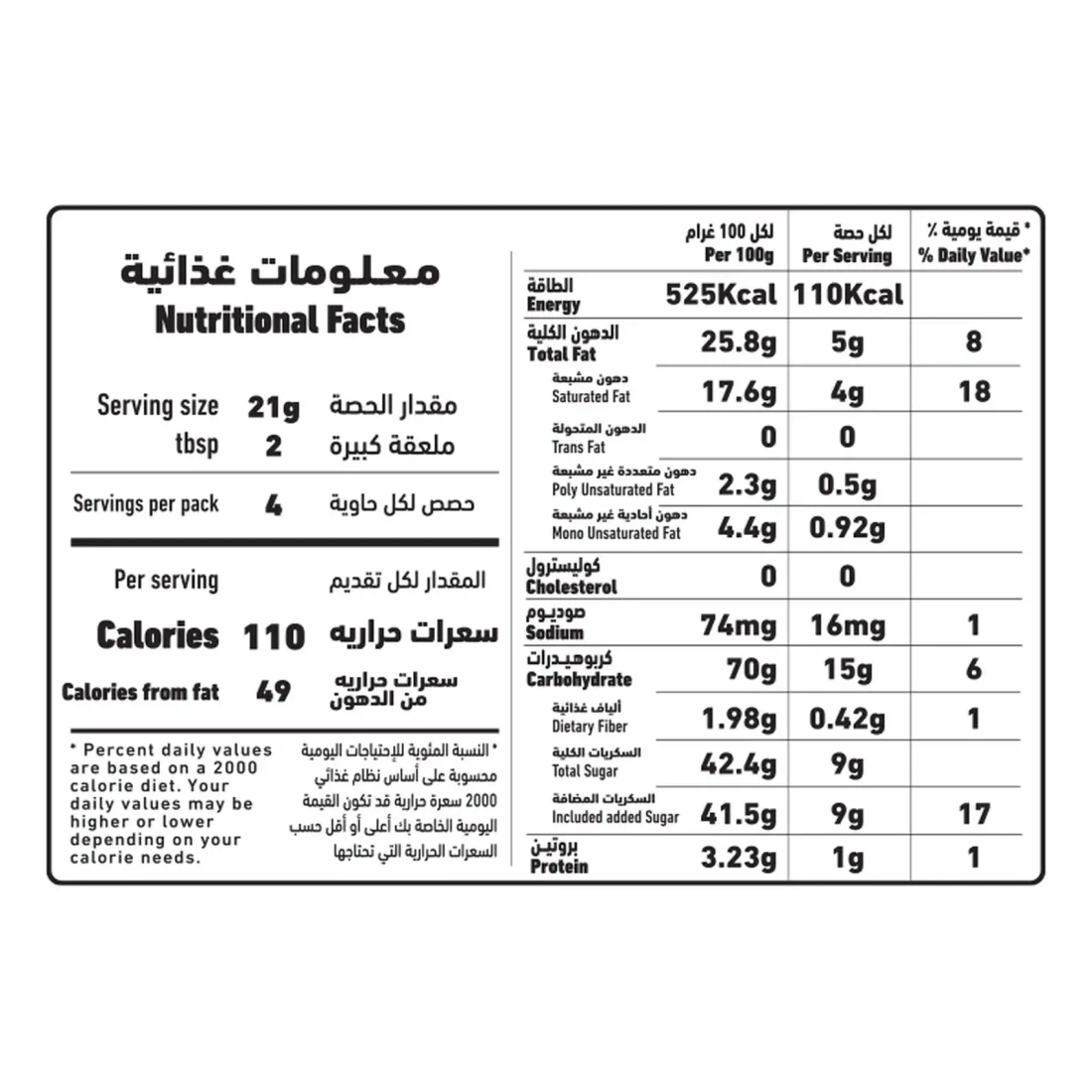 معلومات غذائية
Nutritional Facts

Serving size 21g مقدار الحصة
tbsp 2 ملعقة كبيرة

Servings per pack 4 حصص لكل حاوية

Per serving المقدار لكل تقديم

Calories 110 سعرات حراريه

Calories from fat 49 سعرات حراريه من الدهون

* Percent daily values are based on a 2000 calorie diet. Your daily values may be higher or lower depending on your calorie needs.

* النسبة المئوية للإحتياجات اليومية محسوبة على أساس نظام غذائي 2000 سعرة حرارية قد تكون القيمة اليومية الخاصة بك أعلى أو أقل حسب السعرات الحرارية التي تحتاجها

| | لكل 100 غرام Per 100g | لكل حصة Per Serving | * قيمة يومية ٪ % Daily Value* |
|---|---|---|---|
| الطاقة Energy | 525Kcal | 110Kcal | |
| الدهون الكلية Total Fat | 25.8g | 5g | 8 |
| دهون مشبعة Saturated Fat | 17.6g | 4g | 18 |
| الدهون المتحولة Trans Fat | 0 | 0 | |
| دهون متعددة غير مشبعة Poly Unsaturated Fat | 2.3g | 0.5g | |
| دهون أحادية غير مشبعة Mono Unsaturated Fat | 4.4g | 0.92g | |
| كوليسترول Cholesterol | 0 | 0 | |
| صوديوم Sodium | 74mg | 16mg | 1 |
| كربوهيدرات Carbohydrate | 70g | 15g | 6 |
| ألياف غذائية Dietary Fiber | 1.98g | 0.42g | 1 |
| السكريات الكلية Total Sugar | 42.4g | 9g | |
| السكريات المضافة Included added Sugar | 41.5g | 9g | 17 |
| بروتين Protein | 3.23g | 1g | 1 |